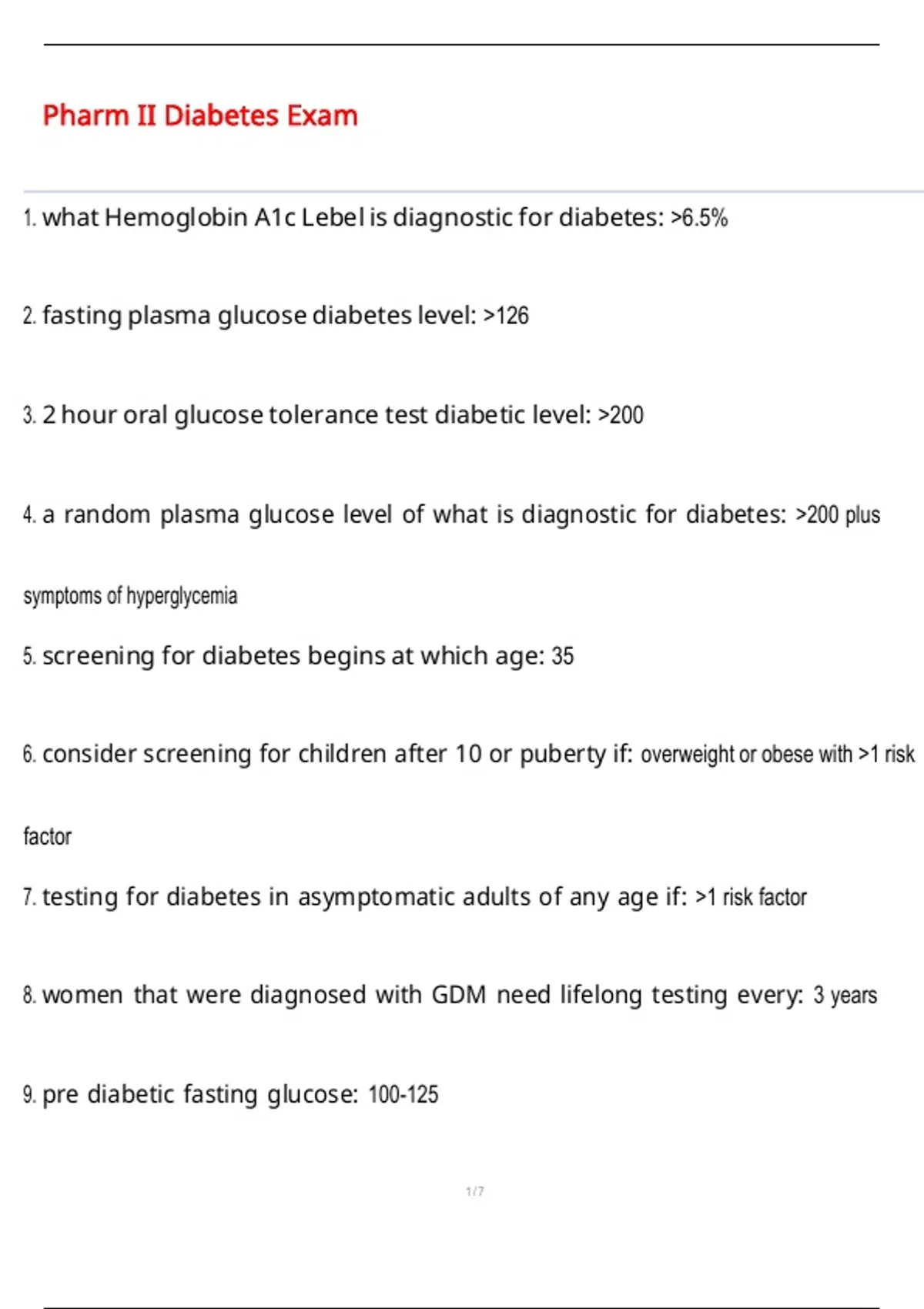 Pharm II Diabetes Exam

1. what Hemoglobin A1c Lebel is diagnostic for diabetes: >6.5%

2. fasting plasma glucose diabetes level: >126

3. 2 hour oral glucose tolerance test diabetic level: >200

4. a random plasma glucose level of what is diagnostic for diabetes: >200 plus symptoms of hyperglycemia

5. screening for diabetes begins at which age: 35

6. consider screening for children after 10 or puberty if: overweight or obese with >1 risk factor

7. testing for diabetes in asymptomatic adults of any age if: >1 risk factor

8. women that were diagnosed with GDM need lifelong testing every: 3 years

9. pre diabetic fasting glucose: 100-125

1 / 7